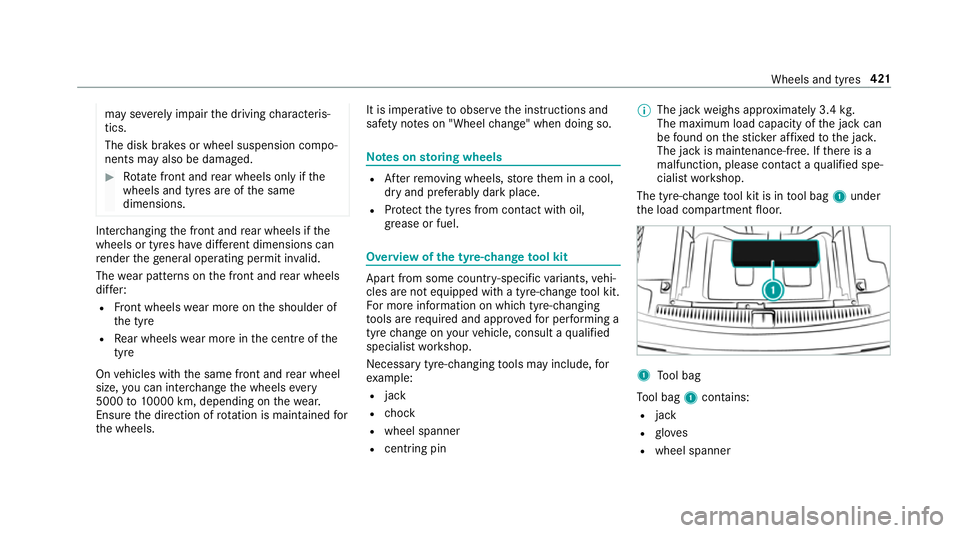 Wheels and tyres 421

may severely impair the driving characteristics.

The disk brakes or wheel suspension components may also be damaged.

▶ Rotate front and rear wheels only if the wheels and tyres are of the same dimensions.

Interchanging the front and rear wheels if the wheels or tyres have different dimensions can render the general operating permit invalid.

The wear patterns on the front and rear wheels differ:

• Front wheels wear more on the shoulder of the tyre
• Rear wheels wear more in the centre of the tyre

On vehicles with the same front and rear wheel size, you can interchange the wheels every 5000 to 10000 km, depending on the wear. Ensure the direction of rotation is maintained for the wheels.

It is imperative to observe the instructions and safety notes on "Wheel change" when doing so.

Notes on storing wheels

• After removing wheels, store them in a cool, dry and preferably dark place.
• Protect the tyres from contact with oil, grease or fuel.

Overview of the tyre-change tool kit

Apart from some country-specific variants, vehicles are not equipped with a tyre-change tool kit. For more information on which tyre-changing tools are required and approved for performing a tyre change on your vehicle, consult a qualified specialist workshop.

Necessary tyre-changing tools may include, for example:

• jack
• chock
• wheel spanner
• centring pin

ⓘ The jack weighs approximately 3.4 kg. The maximum load capacity of the jack can be found on the sticker affixed to the jack. The jack is maintenance-free. If there is a malfunction, please contact a qualified specialist workshop.

The tyre-change tool kit is in tool bag 1 under the load compartment floor.

1

1 Tool bag

Tool bag 1 contains:

• jack
• gloves
• wheel spanner

carmanualsonline.info